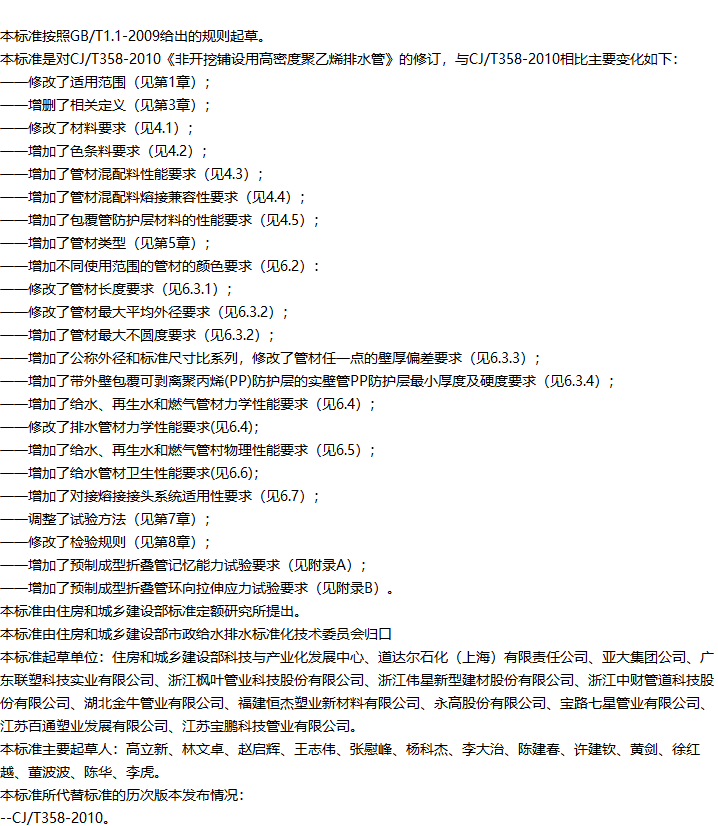 本标准按照GB/T1.1-2009给出的规则起草。
本标准是对CJ/T358-2010《非开挖铺设用高密度聚乙烯排水管》的修订，与CJ/T358-2010相比主要变化如下：
——修改了适用范围（见第1章）；
——增删了相关定义（见第3章）；
——修改了材料要求（见4.1）；
——增加了色条料要求（见4.2）；
——增加了管材混配料性能要求（见4.3）；
——增加了管材混配料熔接兼容性要求（见4.4）；
——增加了包覆管防护层材料的性能要求（见4.5）；
——增加了管材类型（见第5章）；
——增加不同使用范围的管材的颜色要求（见6.2）：
——修改了管材长度要求（见6.3.1）；
——修改了管材最大平均外径要求（见6.3.2）；
——增加了管材最大不圆度要求（见6.3.2）；
——增加了公称外径和标准尺寸比系列，修改了管材任一点的壁厚偏差要求（见6.3.3）；
——增加了带外壁包覆可剥离聚丙烯(PP)防护层的实壁管PP防护层最小厚度及硬度要求（见6.3.4）；
——增加了给水、再生水和燃气管材力学性能要求（见6.4）；
——修改了排水管材力学性能要求(见6.4);
——增加了给水、再生水和燃气管村物理性能要求（见6.5）；
——增加了给水管材卫生性能要求(见6.6);
——增加了对接熔接接头系统适用性要求（见6.7）；
——调整了试验方法（见第7章）；
——修改了检验规则（见第8章）；
——增加了预制成型折叠管记忆能力试验要求（见附录A）；
——增加了预制成型折叠管环向拉伸应力试验要求（见附录B）。
本标准由住房和城乡建设部标准定额研究所提出。
本标准由住房和城乡建设部市政给水排水标准化技术委员会归口
本标准起草单位：住房和城乡建设部科技与产业化发展中心、道达尔石化（上海）有限责任公司、亚大集团公司、广东联塑科技实业有限公司、浙江枫叶管业科技股份有限公司、浙江伟星新型建材股份有限公司、浙江中财管道科技股份有限公司、湖北金牛管业有限公司、福建恒杰塑业新材料有限公司、永高股份有限公司、宝路七星管业有限公司、江苏百通塑业发展有限公司、江苏宝鹏科技管业有限公司。
本标准主要起草人：高立新、林文卓、赵启辉、王志伟、张慰峰、杨科杰、李大治、陈建春、许建钦、黄剑、徐红越、董波波、陈华、李虎。
本标准所代替标准的历次版本发布情况：
--CJ/T358-2010。